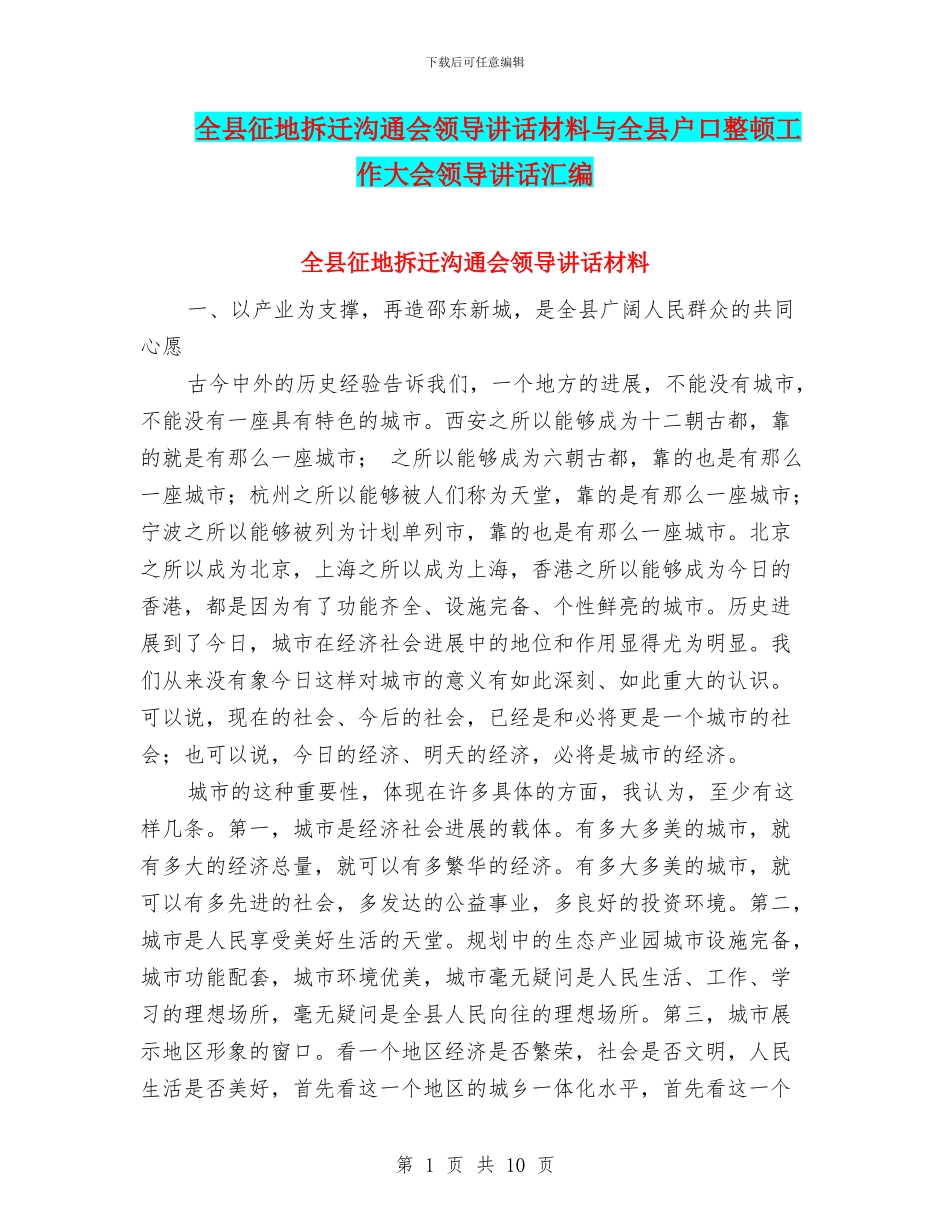 下载后可任意编辑

全县征地拆迁沟通会领导讲话材料与全县户口整顿工作大会领导讲话汇编

全县征地拆迁沟通会领导讲话材料

一、以产业为支撑，再造邵东新城，是全县广阔人民群众的共同心愿

古今中外的历史经验告诉我们，一个地方的进展，不能没有城市，不能没有一座具有特色的城市。西安之所以能够成为十二朝古都，靠的就是有那么一座城市； 之所以能够成为六朝古都，靠的也是有那么一座城市；杭州之所以能够被人们称为天堂，靠的是有那么一座城市；宁波之所以能够被列为计划单列市，靠的也是有那么一座城市。北京之所以成为北京，上海之所以成为上海，香港之所以能够成为今日的香港，都是因为有了功能齐全、设施完备、个性鲜亮的城市。历史进展到了今日，城市在经济社会进展中的地位和作用显得尤为明显。我们从来没有象今日这样对城市的意义有如此深刻、如此重大的认识。可以说，现在的社会、今后的社会，已经是和必将更是一个城市的社会；也可以说，今日的经济、明天的经济，必将是城市的经济。

城市的这种重要性，体现在许多具体的方面，我认为，至少有这样几条。第一，城市是经济社会进展的载体。有多大多美的城市，就有多大的经济总量，就可以有多繁华的经济。有多大多美的城市，就可以有多先进的社会，多发达的公益事业，多良好的投资环境。第二，城市是人民享受美好生活的天堂。规划中的生态产业园城市设施完备，城市功能配套，城市环境优美，城市毫无疑问是人民生活、工作、学习的理想场所，毫无疑问是全县人民向往的理想场所。第三，城市展示地区形象的窗口。看一个地区经济是否繁荣，社会是否文明，人民生活是否美好，首先看这一个地区的城乡一体化水平，首先看这一个

第 1 页 共 10 页